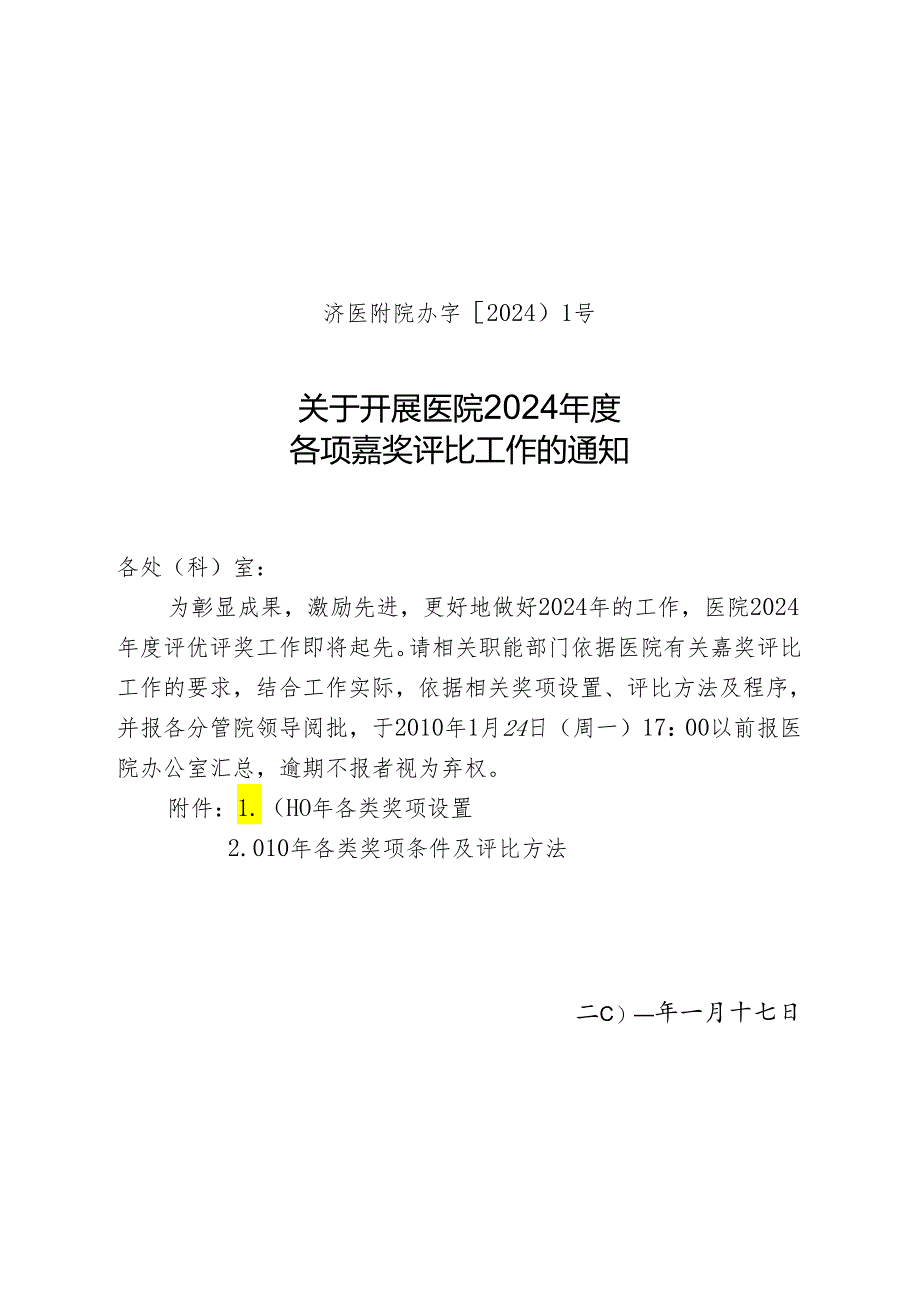 济医附院办字［2024）1号

关于开展医院2024年度
各项嘉奖评比工作的通知

各处（科）室：

为彰显成果，激励先进，更好地做好2024年的工作，医院2024年度评优评奖工作即将起先。请相关职能部门依据医院有关嘉奖评比工作的要求，结合工作实际，依据相关奖项设置、评比方法及程序，并报各分管院领导阅批，于2010年1月24日（周一）17：00以前报医院办公室汇总，逾期不报者视为弃权。

附件：1.（HO年各类奖项设置

2.010年各类奖项条件及评比方法

二C）—年一月十七日